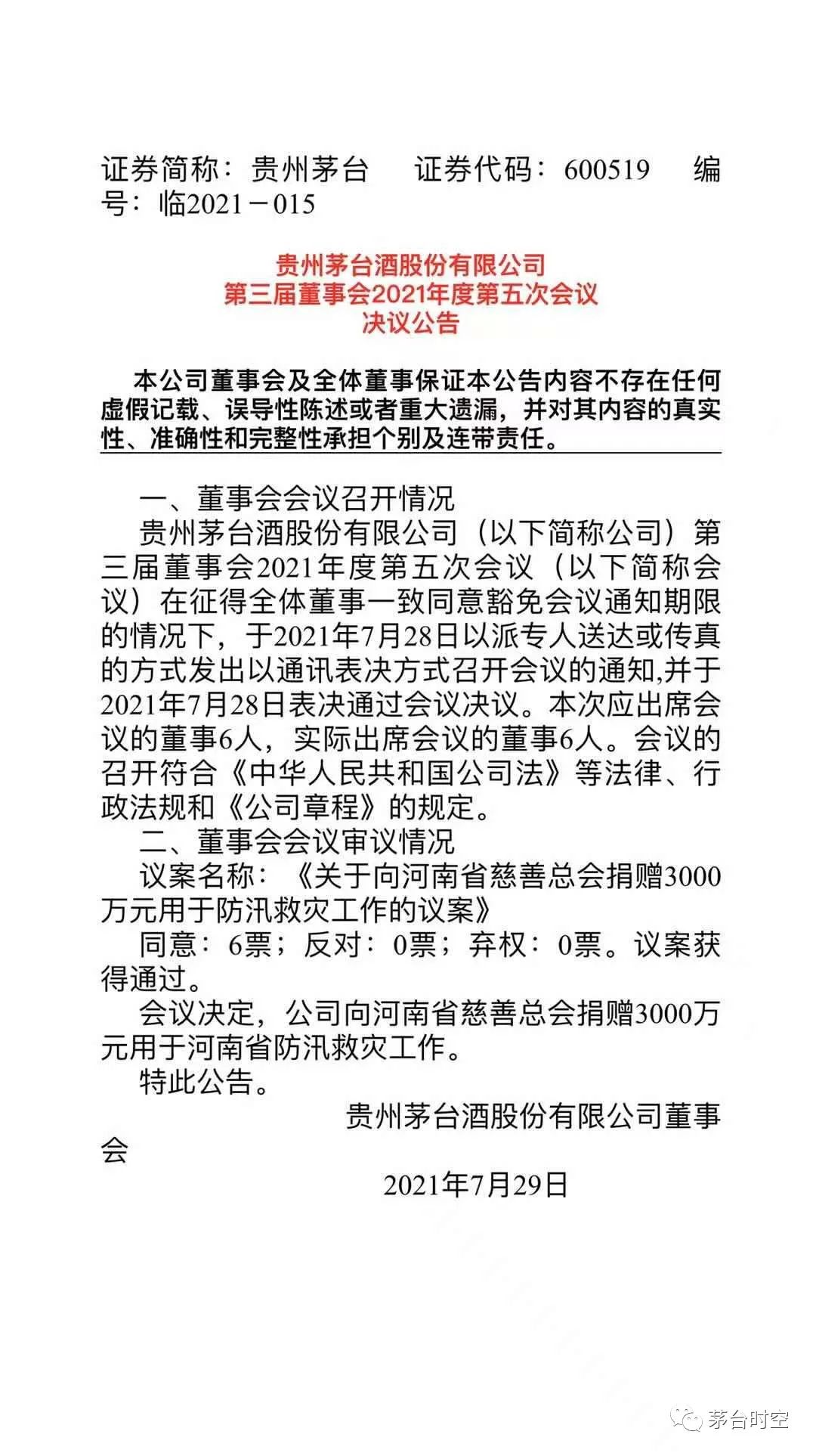 证券简称：贵州茅台　　证券代码：600519　　编号：临2021－015

贵州茅台酒股份有限公司
第三届董事会2021年度第五次会议
决议公告

本公司董事会及全体董事保证本公告内容不存在任何虚假记载、误导性陈述或者重大遗漏，并对其内容的真实性、准确性和完整性承担个别及连带责任。

一、董事会会议召开情况

贵州茅台酒股份有限公司（以下简称公司）第三届董事会2021年度第五次会议（以下简称会议）在征得全体董事一致同意豁免会议通知期限的情况下，于2021年7月28日以派专人送达或传真的方式发出以通讯表决方式召开会议的通知,并于2021年7月28日表决通过会议决议。本次应出席会议的董事6人，实际出席会议的董事6人。会议的召开符合《中华人民共和国公司法》等法律、行政法规和《公司章程》的规定。

二、董事会会议审议情况

议案名称：《关于向河南省慈善总会捐赠3000万元用于防汛救灾工作的议案》

同意：6票；反对：0票；弃权：0票。议案获得通过。

会议决定，公司向河南省慈善总会捐赠3000万元用于河南省防汛救灾工作。

特此公告。

贵州茅台酒股份有限公司董事会

2021年7月29日

茅台时空